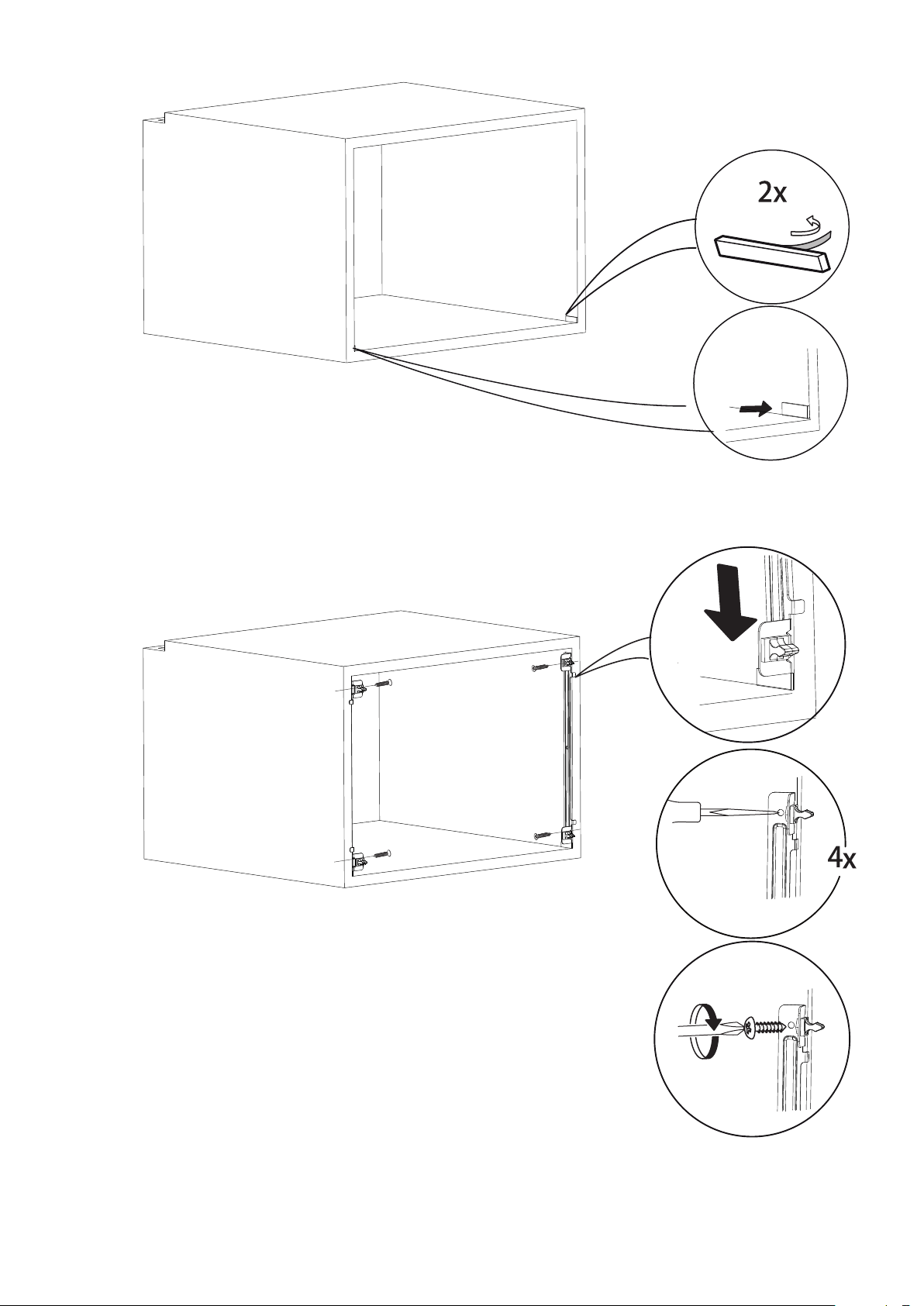 2x

4x